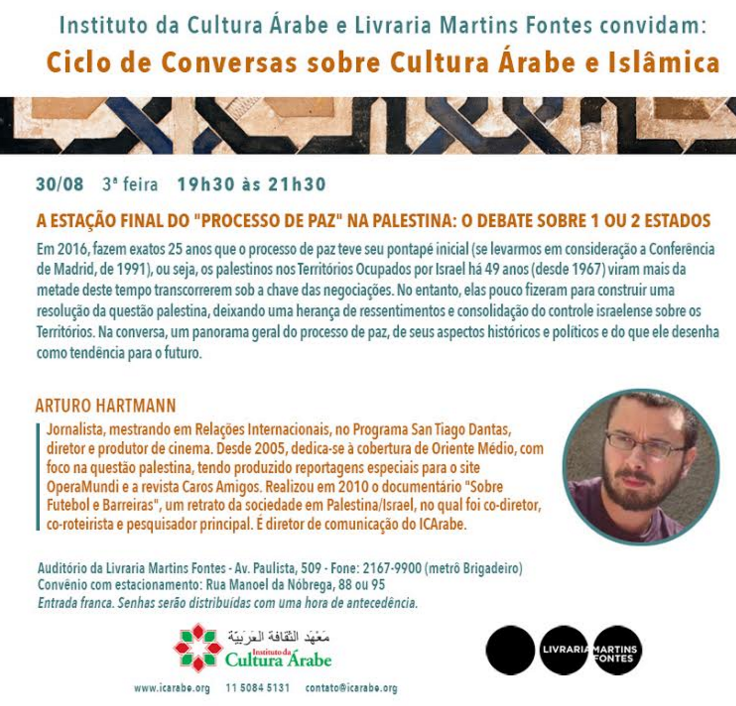 Instituto da Cultura Árabe e Livraria Martins Fontes convidam:
Ciclo de Conversas sobre Cultura Árabe e Islâmica

30/08 3ª feira 19h30 às 21h30

A ESTAÇÃO FINAL DO "PROCESSO DE PAZ" NA PALESTINA: O DEBATE SOBRE 1 OU 2 ESTADOS

Em 2016, fazem exatos 25 anos que o processo de paz teve seu pontapé inicial (se levarmos em consideração a Conferência de Madrid, de 1991), ou seja, os palestinos nos Territórios Ocupados por Israel há 49 anos (desde 1967) viram mais da metade deste tempo transcorrerem sob a chave das negociações. No entanto, elas pouco fizeram para construir uma resolução da questão palestina, deixando uma herança de ressentimentos e consolidação do controle israelense sobre os Territórios. Na conversa, um panorama geral do processo de paz, de seus aspectos históricos e políticos e do que ele desenha como tendência para o futuro.

ARTURO HARTMANN

Jornalista, mestrando em Relações Internacionais, no Programa San Tiago Dantas, diretor e produtor de cinema. Desde 2005, dedica-se à cobertura de Oriente Médio, com foco na questão palestina, tendo produzido reportagens especiais para o site OperaMundi e a revista Caros Amigos. Realizou em 2010 o documentário "Sobre Futebol e Barreiras", um retrato da sociedade em Palestina/Israel, no qual foi co-diretor, co-roteirista e pesquisador principal. É diretor de comunicação do ICArabe.

Auditório da Livraria Martins Fontes - Av. Paulista, 509 - Fone: 2167-9900 (metrô Brigadeiro)
Convênio com estacionamento: Rua Manoel da Nóbrega, 88 ou 95
Entrada franca. Senhas serão distribuídas com uma hora de antecedência.

معهد الثقافة العربية
Instituto da Cultura Árabe

LIVRARIA MARTINS FONTES

www.icarabe.org 11 5084 5131 contato@icarabe.org